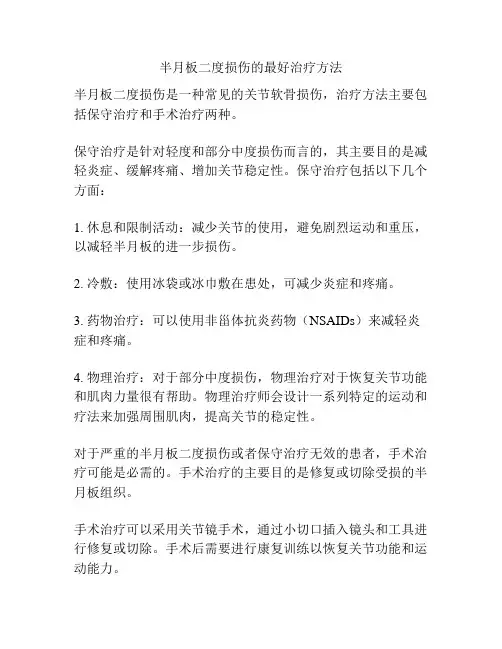 半月板二度损伤的最好治疗方法

半月板二度损伤是一种常见的关节软骨损伤，治疗方法主要包括保守治疗和手术治疗两种。

保守治疗是针对轻度和部分中度损伤而言的，其主要目的是减轻炎症、缓解疼痛、增加关节稳定性。保守治疗包括以下几个方面：

1. 休息和限制活动：减少关节的使用，避免剧烈运动和重压，以减轻半月板的进一步损伤。

2. 冷敷：使用冰袋或冰巾敷在患处，可减少炎症和疼痛。

3. 药物治疗：可以使用非甾体抗炎药物（NSAIDs）来减轻炎症和疼痛。

4. 物理治疗：对于部分中度损伤，物理治疗对于恢复关节功能和肌肉力量很有帮助。物理治疗师会设计一系列特定的运动和疗法来加强周围肌肉，提高关节的稳定性。

对于严重的半月板二度损伤或者保守治疗无效的患者，手术治疗可能是必需的。手术治疗的主要目的是修复或切除受损的半月板组织。

手术治疗可以采用关节镜手术，通过小切口插入镜头和工具进行修复或切除。手术后需要进行康复训练以恢复关节功能和运动能力。